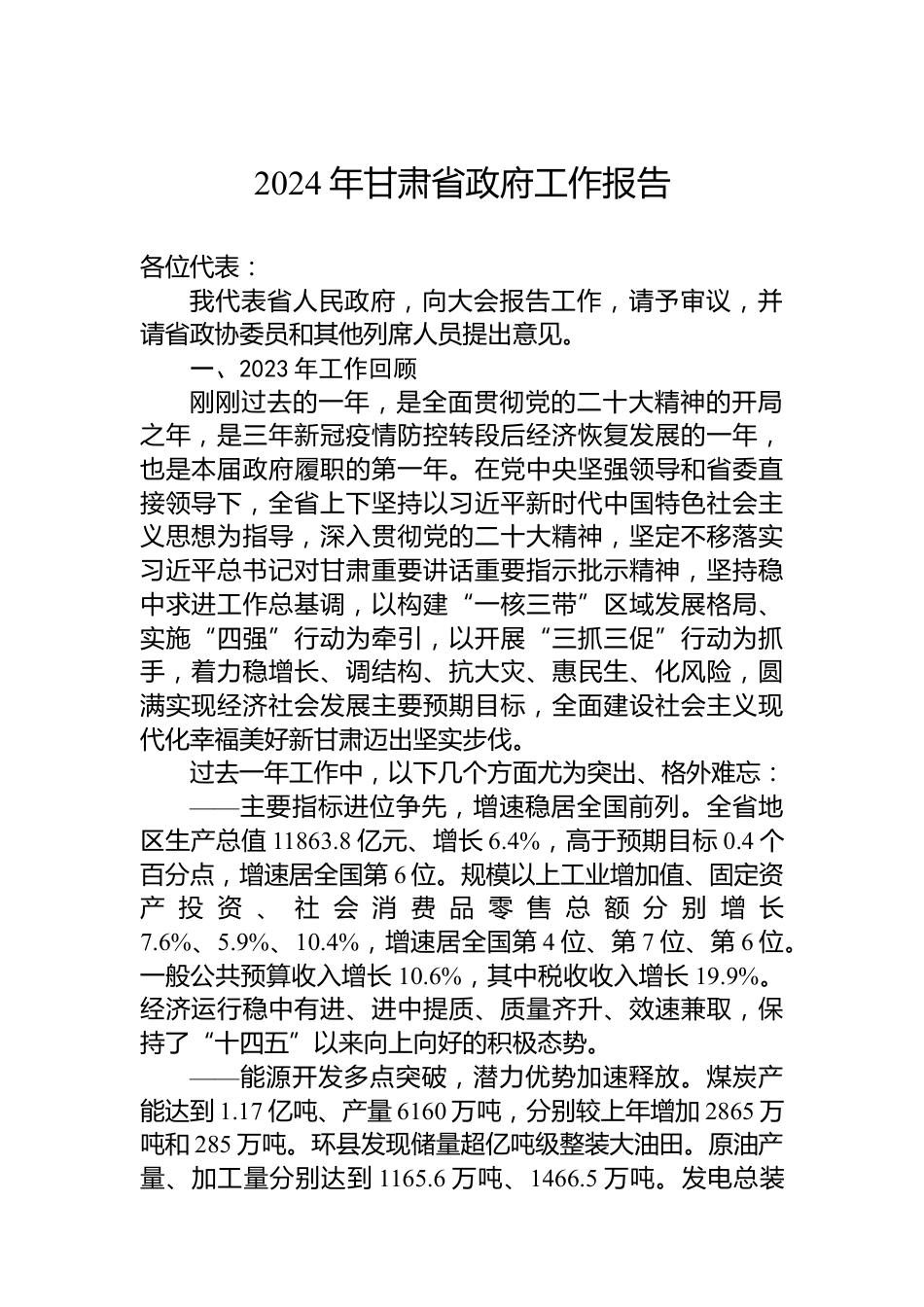 2024 年甘肃省政府工作报告

各位代表：

我代表省人民政府，向大会报告工作，请予审议，并请省政协委员和其他列席人员提出意见。

一、2023 年工作回顾

刚刚过去的一年，是全面贯彻党的二十大精神的开局之年，是三年新冠疫情防控转段后经济恢复发展的一年，也是本届政府履职的第一年。在党中央坚强领导和省委直接领导下，全省上下坚持以习近平新时代中国特色社会主义思想为指导，深入贯彻党的二十大精神，坚定不移落实习近平总书记对甘肃重要讲话重要指示批示精神，坚持稳中求进工作总基调，以构建“一核三带”区域发展格局、实施“四强”行动为牵引，以开展“三抓三促”行动为抓手，着力稳增长、调结构、抗大灾、惠民生、化风险，圆满实现经济社会发展主要预期目标，全面建设社会主义现代化幸福美好新甘肃迈出坚实步伐。

过去一年工作中，以下几个方面尤为突出、格外难忘：

——主要指标进位争先，增速稳居全国前列。全省地区生产总值 11863.8 亿元、增长 6.4%，高于预期目标 0.4 个百分点，增速居全国第 6 位。规模以上工业增加值、固定资产投资、社会消费品零售总额分别增长 7.6%、5.9%、10.4%，增速居全国第 4 位、第 7 位、第 6 位。一般公共预算收入增长 10.6%，其中税收收入增长 19.9%。经济运行稳中有进、进中提质、质量齐升、效速兼取，保持了“十四五”以来向上向好的积极态势。

——能源开发多点突破，潜力优势加速释放。煤炭产能达到 1.17 亿吨、产量 6160 万吨，分别较上年增加 2865 万吨和 285 万吨。环县发现储量超亿吨级整装大油田。原油产量、加工量分别达到 1165.6 万吨、1466.5 万吨。发电总装